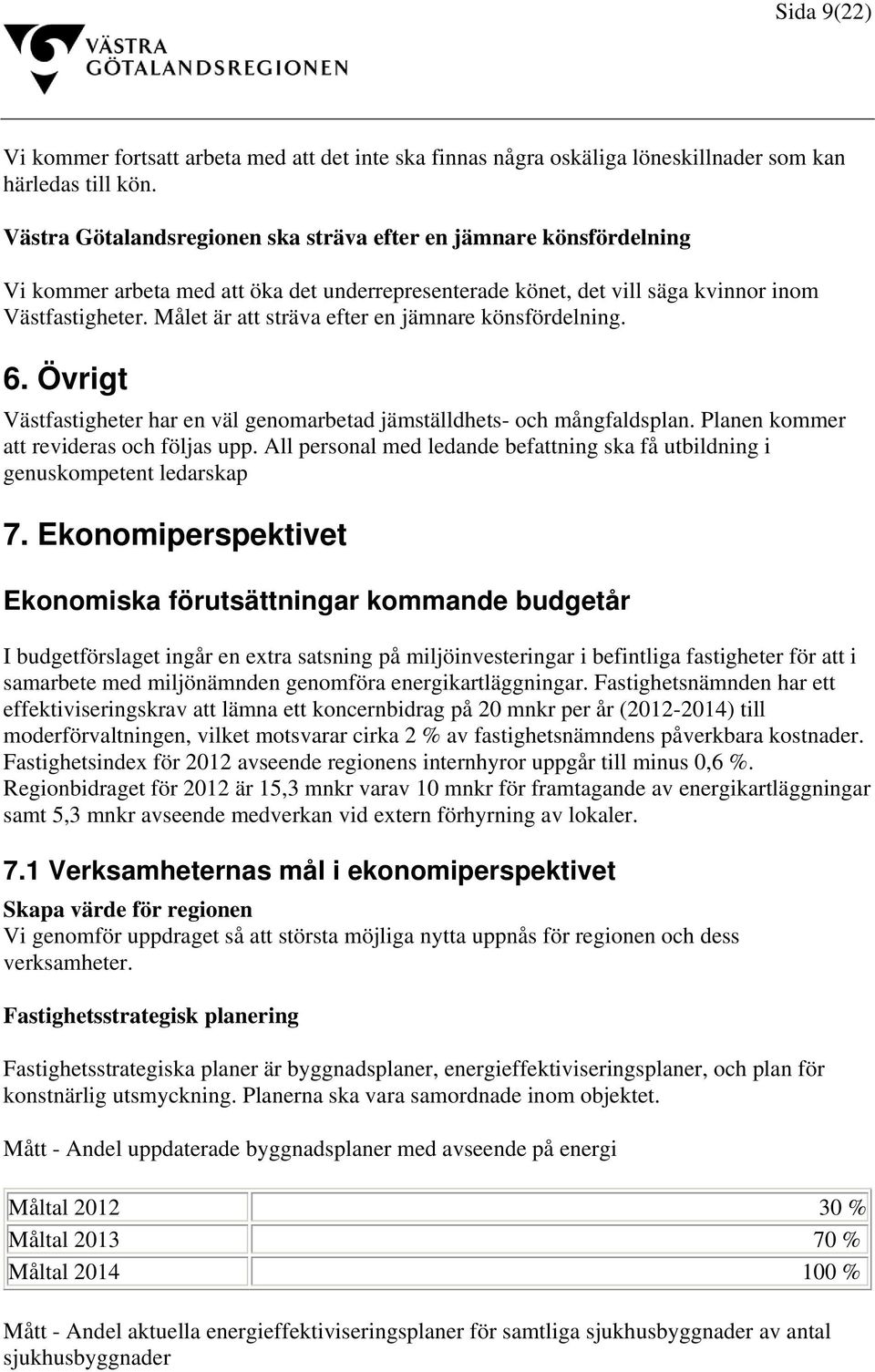 Sida 9(22)

VÄSTRA GÖTALANDSREGIONEN

Vi kommer fortsatt arbeta med att det inte ska finnas några oskäliga löneskillnader som kan härledas till kön.

Västra Götalandsregionen ska sträva efter en jämnare könsfördelning

Vi kommer arbeta med att öka det underrepresenterade könet, det vill säga kvinnor inom Västfastigheter. Målet är att sträva efter en jämnare könsfördelning.

6. Övrigt

Västfastigheter har en väl genomarbetad jämställdhets- och mångfaldsplan. Planen kommer att revideras och följas upp. All personal med ledande befattning ska få utbildning i genuskompetent ledarskap

7. Ekonomiperspektivet

Ekonomiska förutsättningar kommande budgetår

I budgetförslaget ingår en extra satsning på miljöinvesteringar i befintliga fastigheter för att i samarbete med miljönämnden genomföra energikartläggningar. Fastighetsnämnden har ett effektiviseringskrav att lämna ett koncernbidrag på 20 mnkr per år (2012-2014) till moderförvaltningen, vilket motsvarar cirka 2 % av fastighetsnämndens påverkbara kostnader. Fastighetsindex för 2012 avseende regionens internhyror uppgår till minus 0,6 %. Regionbidraget för 2012 är 15,3 mnkr varav 10 mnkr för framtagande av energikartläggningar samt 5,3 mnkr avseende medverkan vid extern förhyrning av lokaler.

7.1 Verksamheternas mål i ekonomiperspektivet

Skapa värde för regionen
Vi genomför uppdraget så att största möjliga nytta uppnås för regionen och dess verksamheter.

Fastighetsstrategisk planering

Fastighetsstrategiska planer är byggnadsplaner, energieffektiviseringsplaner, och plan för konstnärlig utsmyckning. Planerna ska vara samordnade inom objektet.

Mått - Andel uppdaterade byggnadsplaner med avseende på energi

| Måltal 2012 | 30 % |
|---|---|
| Måltal 2013 | 70 % |
| Måltal 2014 | 100 % |

Mått - Andel aktuella energieffektiviseringsplaner för samtliga sjukhusbyggnader av antal sjukhusbyggnader